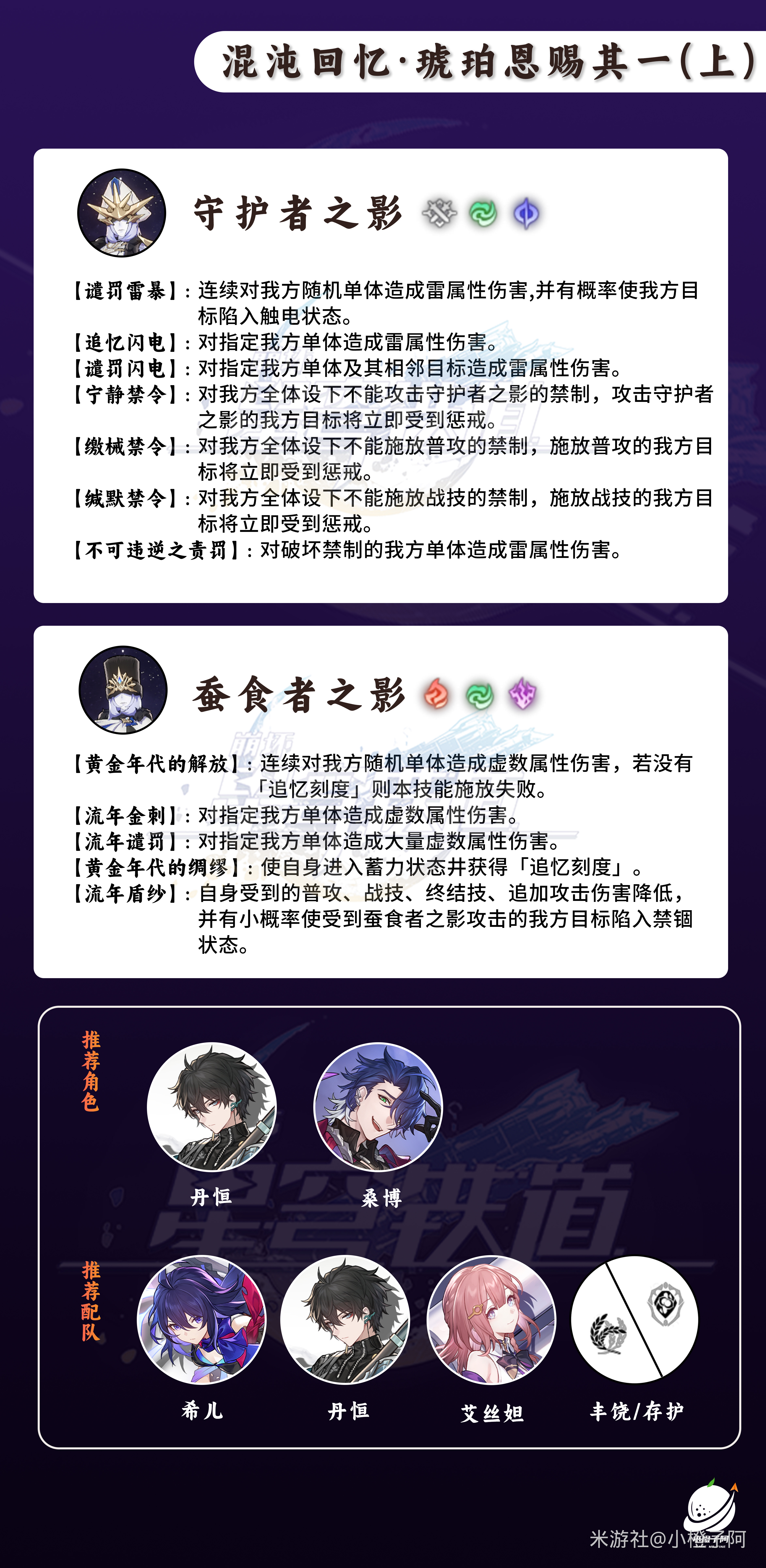 混沌回忆·琥珀恩赐其一(上)

守护者之影

【谴罚雷暴】：连续对我方随机单体造成雷属性伤害,并有概率使我方目标陷入触电状态。
【追忆闪电】：对指定我方单体造成雷属性伤害。
【谴罚闪电】：对指定我方单体及其相邻目标造成雷属性伤害。
【宁静禁令】：对我方全体设下不能攻击守护者之影的禁制，攻击守护者之影的我方目标将立即受到惩戒。
【缴械禁令】：对我方全体设下不能施放普攻的禁制，施放普攻的我方目标将立即受到惩戒。
【缄默禁令】：对我方全体设下不能施放战技的禁制，施放战技的我方目标将立即受到惩戒。
【不可违逆之责罚】：对破坏禁制的我方单体造成雷属性伤害。

蚕食者之影

【黄金年代的解放】：连续对我方随机单体造成虚数属性伤害，若没有「追忆刻度」则本技能施放失败。
【流年金刺】：对指定我方单体造成虚数属性伤害。
【流年谴罚】：对指定我方单体造成大量虚数属性伤害。
【黄金年代的绸缪】：使自身进入蓄力状态并获得「追忆刻度」。
【流年盾纱】：自身受到的普攻、战技、终结技、追加攻击伤害降低，并有小概率使受到蚕食者之影攻击的我方目标陷入禁锢状态。

推荐角色
丹恒
桑博

推荐配队
希儿
丹恒
艾丝妲
丰饶/存护

米游社@小橙子阿